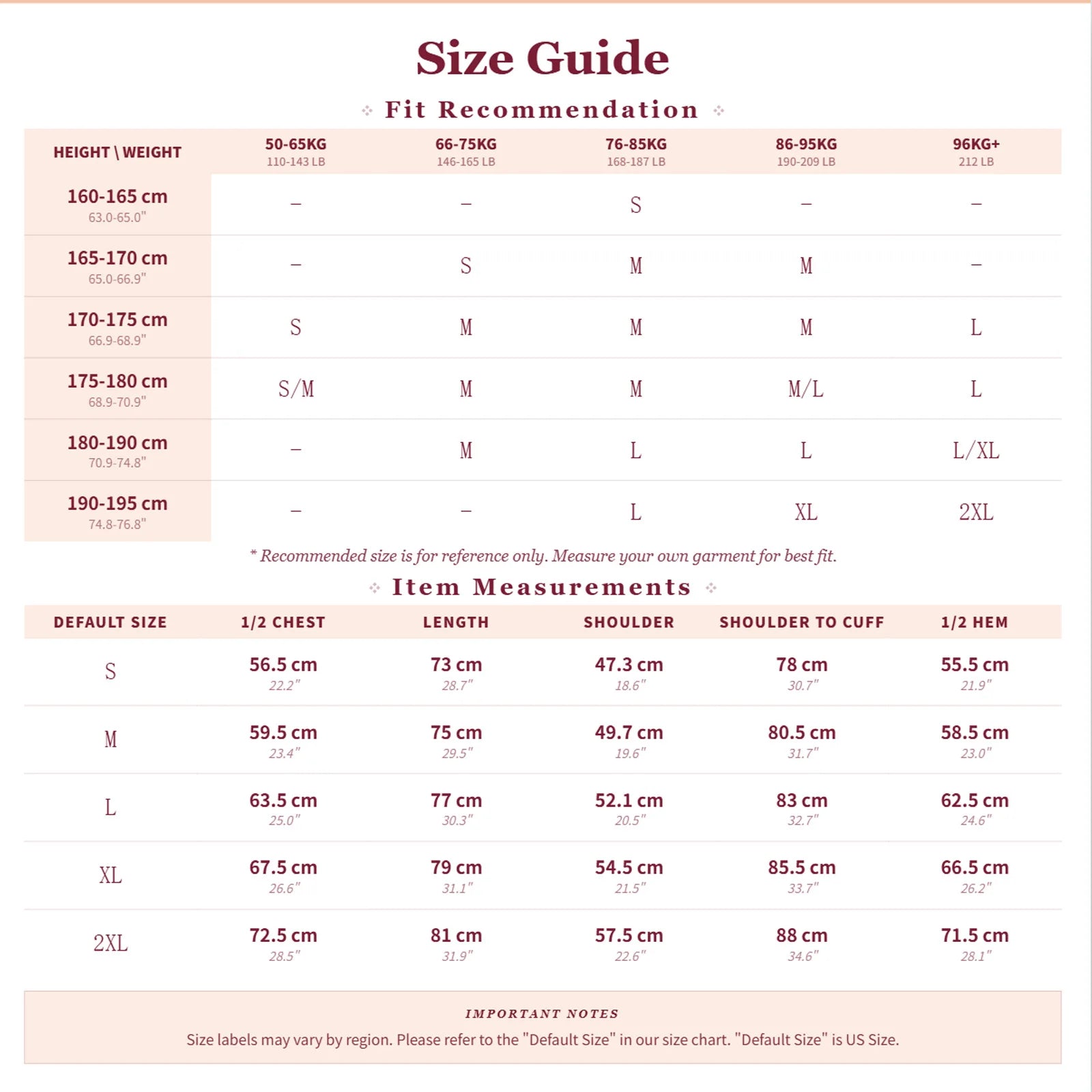 Size Guide

Fit Recommendation

| HEIGHT \ WEIGHT | 50-65KG 110-143 LB | 66-75KG 146-165 LB | 76-85KG 168-187 LB | 86-95KG 190-209 LB | 96KG+ 212 LB |
|---|---|---|---|---|---|
| 160-165 cm 63.0-65.0" | – | – | S | – | – |
| 165-170 cm 65.0-66.9" | – | S | M | M | – |
| 170-175 cm 66.9-68.9" | S | M | M | M | L |
| 175-180 cm 68.9-70.9" | S/M | M | M | M/L | L |
| 180-190 cm 70.9-74.8" | – | M | L | L | L/XL |
| 190-195 cm 74.8-76.8" | – | – | L | XL | 2XL |

* Recommended size is for reference only. Measure your own garment for best fit.

Item Measurements

| DEFAULT SIZE | 1/2 CHEST | LENGTH | SHOULDER | SHOULDER TO CUFF | 1/2 HEM |
|---|---|---|---|---|---|
| S | 56.5 cm 22.2" | 73 cm 28.7" | 47.3 cm 18.6" | 78 cm 30.7" | 55.5 cm 21.9" |
| M | 59.5 cm 23.4" | 75 cm 29.5" | 49.7 cm 19.6" | 80.5 cm 31.7" | 58.5 cm 23.0" |
| L | 63.5 cm 25.0" | 77 cm 30.3" | 52.1 cm 20.5" | 83 cm 32.7" | 62.5 cm 24.6" |
| XL | 67.5 cm 26.6" | 79 cm 31.1" | 54.5 cm 21.5" | 85.5 cm 33.7" | 66.5 cm 26.2" |
| 2XL | 72.5 cm 28.5" | 81 cm 31.9" | 57.5 cm 22.6" | 88 cm 34.6" | 71.5 cm 28.1" |

IMPORTANT NOTES
Size labels may vary by region. Please refer to the "Default Size" in our size chart. "Default Size" is US Size.